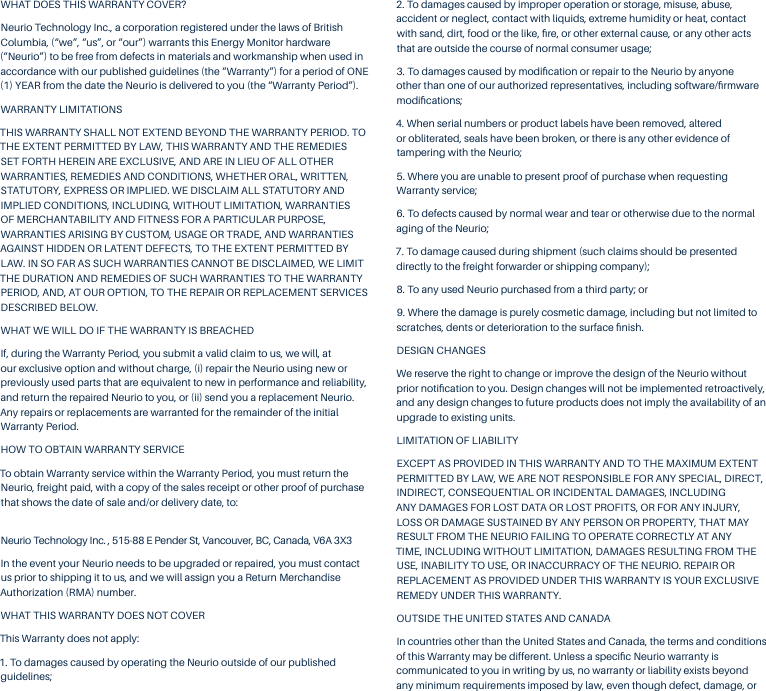 WHAT DOES THIS WARRANTY COVER?

Neurio Technology Inc., a corporation registered under the laws of British Columbia, ("we", "us", or "our") warrants this Energy Monitor hardware ("Neurio") to be free from defects in materials and workmanship when used in accordance with our published guidelines (the "Warranty") for a period of ONE (1) YEAR from the date the Neurio is delivered to you (the "Warranty Period").

WARRANTY LIMITATIONS

THIS WARRANTY SHALL NOT EXTEND BEYOND THE WARRANTY PERIOD. TO THE EXTENT PERMITTED BY LAW, THIS WARRANTY AND THE REMEDIES SET FORTH HEREIN ARE EXCLUSIVE, AND ARE IN LIEU OF ALL OTHER WARRANTIES, REMEDIES AND CONDITIONS, WHETHER ORAL, WRITTEN, STATUTORY, EXPRESS OR IMPLIED. WE DISCLAIM ALL STATUTORY AND IMPLIED CONDITIONS, INCLUDING, WITHOUT LIMITATION, WARRANTIES OF MERCHANTABILITY AND FITNESS FOR A PARTICULAR PURPOSE, WARRANTIES ARISING BY CUSTOM, USAGE OR TRADE, AND WARRANTIES AGAINST HIDDEN OR LATENT DEFECTS, TO THE EXTENT PERMITTED BY LAW. IN SO FAR AS SUCH WARRANTIES CANNOT BE DISCLAIMED, WE LIMIT THE DURATION AND REMEDIES OF SUCH WARRANTIES TO THE WARRANTY PERIOD, AND, AT OUR OPTION, TO THE REPAIR OR REPLACEMENT SERVICES DESCRIBED BELOW.

WHAT WE WILL DO IF THE WARRANTY IS BREACHED

If, during the Warranty Period, you submit a valid claim to us, we will, at our exclusive option and without charge, (i) repair the Neurio using new or previously used parts that are equivalent to new in performance and reliability, and return the repaired Neurio to you, or (ii) send you a replacement Neurio. Any repairs or replacements are warranted for the remainder of the initial Warranty Period.

HOW TO OBTAIN WARRANTY SERVICE

To obtain Warranty service within the Warranty Period, you must return the Neurio, freight paid, with a copy of the sales receipt or other proof of purchase that shows the date of sale and/or delivery date, to:

Neurio Technology Inc. , 515-88 E Pender St, Vancouver, BC, Canada, V6A 3X3

In the event your Neurio needs to be upgraded or repaired, you must contact us prior to shipping it to us, and we will assign you a Return Merchandise Authorization (RMA) number.

WHAT THIS WARRANTY DOES NOT COVER

This Warranty does not apply:

1. To damages caused by operating the Neurio outside of our published guidelines;

2. To damages caused by improper operation or storage, misuse, abuse, accident or neglect, contact with liquids, extreme humidity or heat, contact with sand, dirt, food or the like, fire, or other external cause, or any other acts that are outside the course of normal consumer usage;

3. To damages caused by modification or repair to the Neurio by anyone other than one of our authorized representatives, including software/firmware modifications;

4. When serial numbers or product labels have been removed, altered or obliterated, seals have been broken, or there is any other evidence of tampering with the Neurio;

5. Where you are unable to present proof of purchase when requesting Warranty service;

6. To defects caused by normal wear and tear or otherwise due to the normal aging of the Neurio;

7. To damage caused during shipment (such claims should be presented directly to the freight forwarder or shipping company);

8. To any used Neurio purchased from a third party; or

9. Where the damage is purely cosmetic damage, including but not limited to scratches, dents or deterioration to the surface finish.

DESIGN CHANGES

We reserve the right to change or improve the design of the Neurio without prior notification to you. Design changes will not be implemented retroactively, and any design changes to future products does not imply the availability of an upgrade to existing units.

LIMITATION OF LIABILITY

EXCEPT AS PROVIDED IN THIS WARRANTY AND TO THE MAXIMUM EXTENT PERMITTED BY LAW, WE ARE NOT RESPONSIBLE FOR ANY SPECIAL, DIRECT, INDIRECT, CONSEQUENTIAL OR INCIDENTAL DAMAGES, INCLUDING ANY DAMAGES FOR LOST DATA OR LOST PROFITS, OR FOR ANY INJURY, LOSS OR DAMAGE SUSTAINED BY ANY PERSON OR PROPERTY, THAT MAY RESULT FROM THE NEURIO FAILING TO OPERATE CORRECTLY AT ANY TIME, INCLUDING WITHOUT LIMITATION, DAMAGES RESULTING FROM THE USE, INABILITY TO USE, OR INACCURRACY OF THE NEURIO. REPAIR OR REPLACEMENT AS PROVIDED UNDER THIS WARRANTY IS YOUR EXCLUSIVE REMEDY UNDER THIS WARRANTY.

OUTSIDE THE UNITED STATES AND CANADA

In countries other than the United States and Canada, the terms and conditions of this Warranty may be different. Unless a specific Neurio warranty is communicated to you in writing by us, no warranty or liability exists beyond any minimum requirements imposed by law, even though defect, damage, or